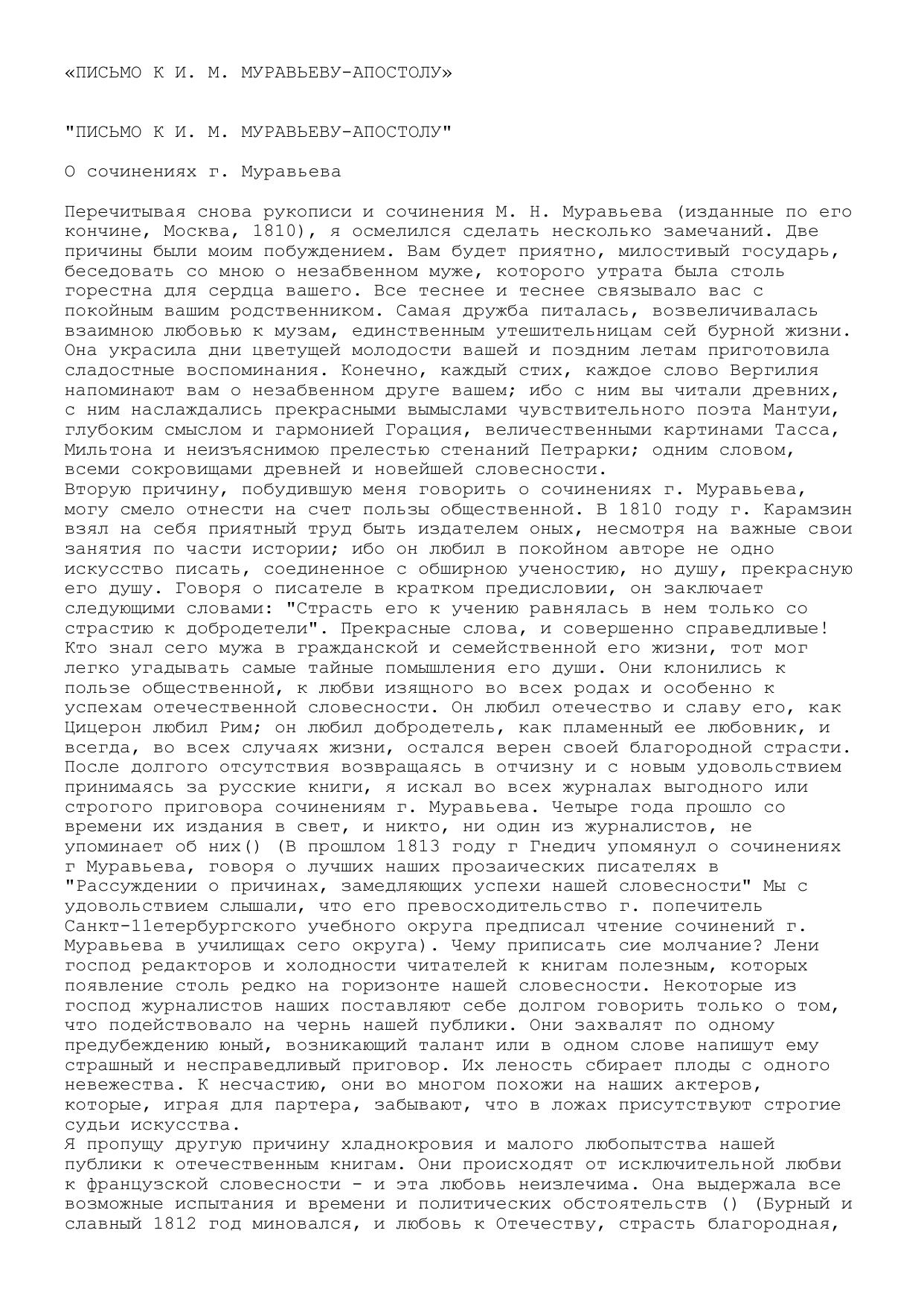 «ПИСЬМО К И. М. МУРАВЬЕВУ-АПОСТОЛУ»

"ПИСЬМО К И. М. МУРАВЬЕВУ-АПОСТОЛУ"

О сочинениях г. Муравьева

Перечитывая снова рукописи и сочинения М. Н. Муравьева (изданные по его кончине, Москва, 1810), я осмелился сделать несколько замечаний. Две причины были моим побуждением. Вам будет приятно, милостивый государь, беседовать со мною о незабвенном муже, которого утрата была столь горестна для сердца вашего. Все теснее и теснее связывало вас с покойным вашим родственником. Самая дружба питалась, возвеличивалась взаимною любовью к музам, единственным утешительницам сей бурной жизни. Она украсила дни цветущей молодости вашей и поздним летам приготовила сладостные воспоминания. Конечно, каждый стих, каждое слово Вергилия напоминают вам о незабвенном друге вашем; ибо с ним вы читали древних, с ним наслаждались прекрасными вымыслами чувствительного поэта Мантуи, глубоким смыслом и гармонией Горация, величественными картинами Тасса, Мильтона и неизъяснимою прелестью стенаний Петрарки; одним словом, всеми сокровищами древней и новейшей словесности.
Вторую причину, побудившую меня говорить о сочинениях г. Муравьева, могу смело отнести на счет пользы общественной. В 1810 году г. Карамзин взял на себя приятный труд быть издателем оных, несмотря на важные свои занятия по части истории; ибо он любил в покойном авторе не одно искусство писать, соединенное с обширною ученостию, но душу, прекрасную его душу. Говоря о писателе в кратком предисловии, он заключает следующими словами: "Страсть его к учению равнялась в нем только со страстию к добродетели". Прекрасные слова, и совершенно справедливые! Кто знал сего мужа в гражданской и семейственной его жизни, тот мог легко угадывать самые тайные помышления его души. Они клонились к пользе общественной, к любви изящного во всех родах и особенно к успехам отечественной словесности. Он любил отечество и славу его, как Цицерон любил Рим; он любил добродетель, как пламенный ее любовник, и всегда, во всех случаях жизни, остался верен своей благородной страсти. После долгого отсутствия возвращаясь в отчизну и с новым удовольствием принимаясь за русские книги, я искал во всех журналах выгодного или строгого приговора сочинениям г. Муравьева. Четыре года прошло со времени их издания в свет, и никто, ни один из журналистов, не упоминает об них() (В прошлом 1813 году г Гнедич упомянул о сочинениях г Муравьева, говоря о лучших наших прозаических писателях в "Рассуждении о причинах, замедляющих успехи нашей словесности" Мы с удовольствием слышали, что его превосходительство г. попечитель Санкт-11етербургского учебного округа предписал чтение сочинений г. Муравьева в училищах сего округа). Чему приписать сие молчание? Лени господ редакторов и холодности читателей к книгам полезным, которых появление столь редко на горизонте нашей словесности. Некоторые из господ журналистов наших поставляют себе долгом говорить только о том, что подействовало на чернь нашей публики. Они захвалят по одному предубеждению юный, возникающий талант или в одном слове напишут ему страшный и несправедливый приговор. Их леность сбирает плоды с одного невежества. К несчастию, они во многом похожи на наших актеров, которые, играя для партера, забывают, что в ложах присутствуют строгие судьи искусства.
Я пропущу другую причину хладнокровия и малого любопытства нашей публики к отечественным книгам. Они происходят от исключительной любви к французской словесности - и эта любовь неизлечима. Она выдержала все возможные испытания и времени и политических обстоятельств () (Бурный и славный 1812 год миновался, и любовь к Отечеству, страсть благородная,